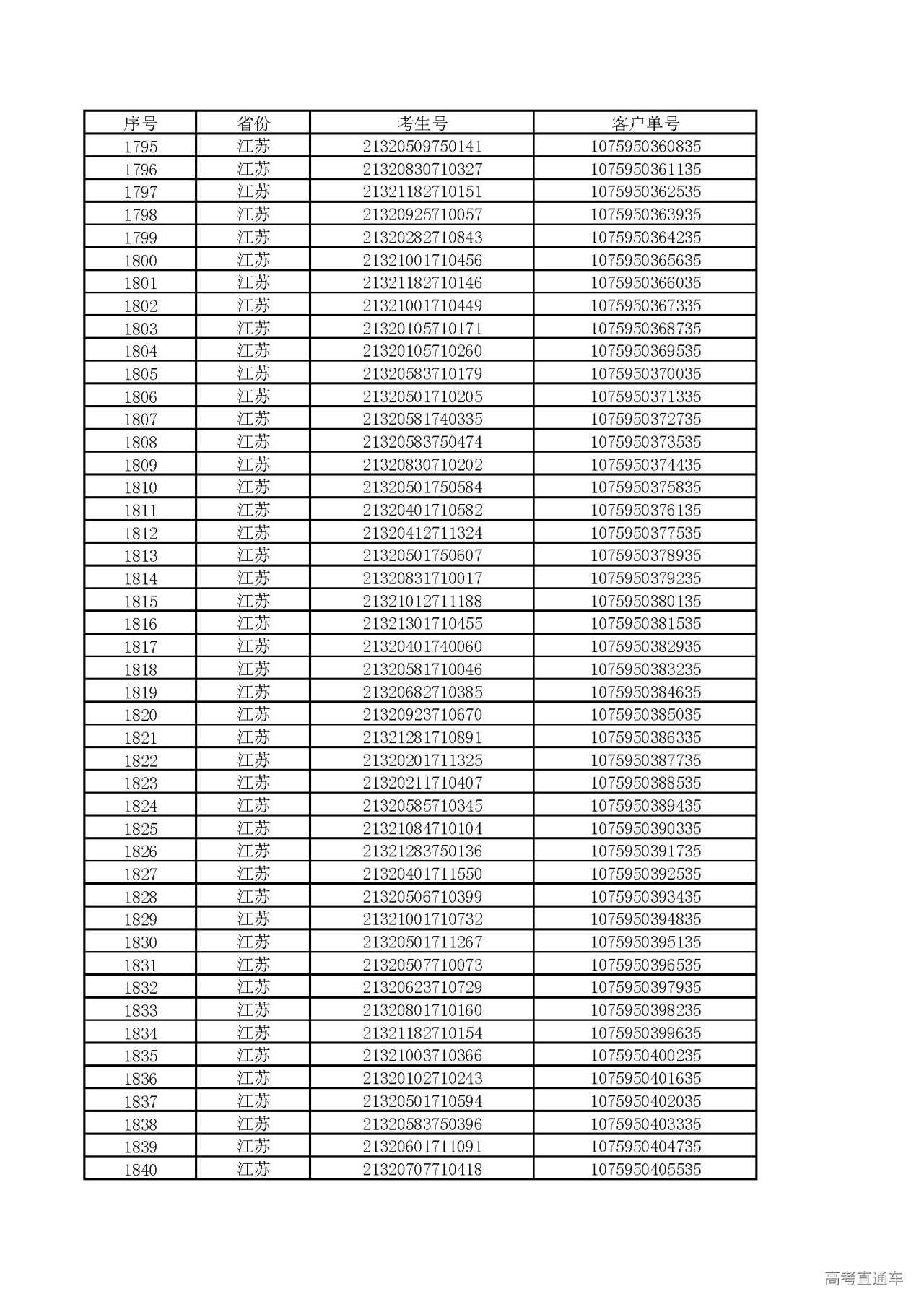 | 序号 | 省份 | 考生号 | 客户单号 |
|---|---|---|---|
| 1795 | 江苏 | 21320509750141 | 1075950360835 |
| 1796 | 江苏 | 21320830710327 | 1075950361135 |
| 1797 | 江苏 | 21321182710151 | 1075950362535 |
| 1798 | 江苏 | 21320925710057 | 1075950363935 |
| 1799 | 江苏 | 21320282710843 | 1075950364235 |
| 1800 | 江苏 | 21321001710456 | 1075950365635 |
| 1801 | 江苏 | 21321182710146 | 1075950366035 |
| 1802 | 江苏 | 21321001710449 | 1075950367335 |
| 1803 | 江苏 | 21320105710171 | 1075950368735 |
| 1804 | 江苏 | 21320105710260 | 1075950369535 |
| 1805 | 江苏 | 21320583710179 | 1075950370035 |
| 1806 | 江苏 | 21320501710205 | 1075950371335 |
| 1807 | 江苏 | 21320581740335 | 1075950372735 |
| 1808 | 江苏 | 21320583750474 | 1075950373535 |
| 1809 | 江苏 | 21320830710202 | 1075950374435 |
| 1810 | 江苏 | 21320501750584 | 1075950375835 |
| 1811 | 江苏 | 21320401710582 | 1075950376135 |
| 1812 | 江苏 | 21320412711324 | 1075950377535 |
| 1813 | 江苏 | 21320501750607 | 1075950378935 |
| 1814 | 江苏 | 21320831710017 | 1075950379235 |
| 1815 | 江苏 | 21321012711188 | 1075950380135 |
| 1816 | 江苏 | 21321301710455 | 1075950381535 |
| 1817 | 江苏 | 21320401740060 | 1075950382935 |
| 1818 | 江苏 | 21320581710046 | 1075950383235 |
| 1819 | 江苏 | 21320682710385 | 1075950384635 |
| 1820 | 江苏 | 21320923710670 | 1075950385035 |
| 1821 | 江苏 | 21321281710891 | 1075950386335 |
| 1822 | 江苏 | 21320201711325 | 1075950387735 |
| 1823 | 江苏 | 21320211710407 | 1075950388535 |
| 1824 | 江苏 | 21320585710345 | 1075950389435 |
| 1825 | 江苏 | 21321084710104 | 1075950390335 |
| 1826 | 江苏 | 21321283750136 | 1075950391735 |
| 1827 | 江苏 | 21320401711550 | 1075950392535 |
| 1828 | 江苏 | 21320506710399 | 1075950393435 |
| 1829 | 江苏 | 21321001710732 | 1075950394835 |
| 1830 | 江苏 | 21320501711267 | 1075950395135 |
| 1831 | 江苏 | 21320507710073 | 1075950396535 |
| 1832 | 江苏 | 21320623710729 | 1075950397935 |
| 1833 | 江苏 | 21320801710160 | 1075950398235 |
| 1834 | 江苏 | 21321182710154 | 1075950399635 |
| 1835 | 江苏 | 21321003710366 | 1075950400235 |
| 1836 | 江苏 | 21320102710243 | 1075950401635 |
| 1837 | 江苏 | 21320501710594 | 1075950402035 |
| 1838 | 江苏 | 21320583750396 | 1075950403335 |
| 1839 | 江苏 | 21320601711091 | 1075950404735 |
| 1840 | 江苏 | 21320707710418 | 1075950405535 |

高考直通车